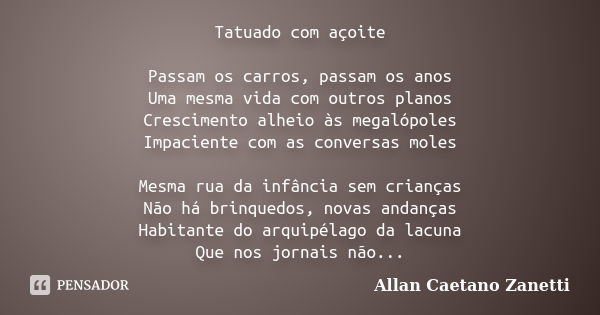 Tatuado com açoite

Passam os carros, passam os anos
Uma mesma vida com outros planos
Crescimento alheio às megalópoles
Impaciente com as conversas moles

Mesma rua da infância sem crianças
Não há brinquedos, novas andanças
Habitante do arquipélago da lacuna
Que nos jornais não...

PENSADOR

Allan Caetano Zanetti